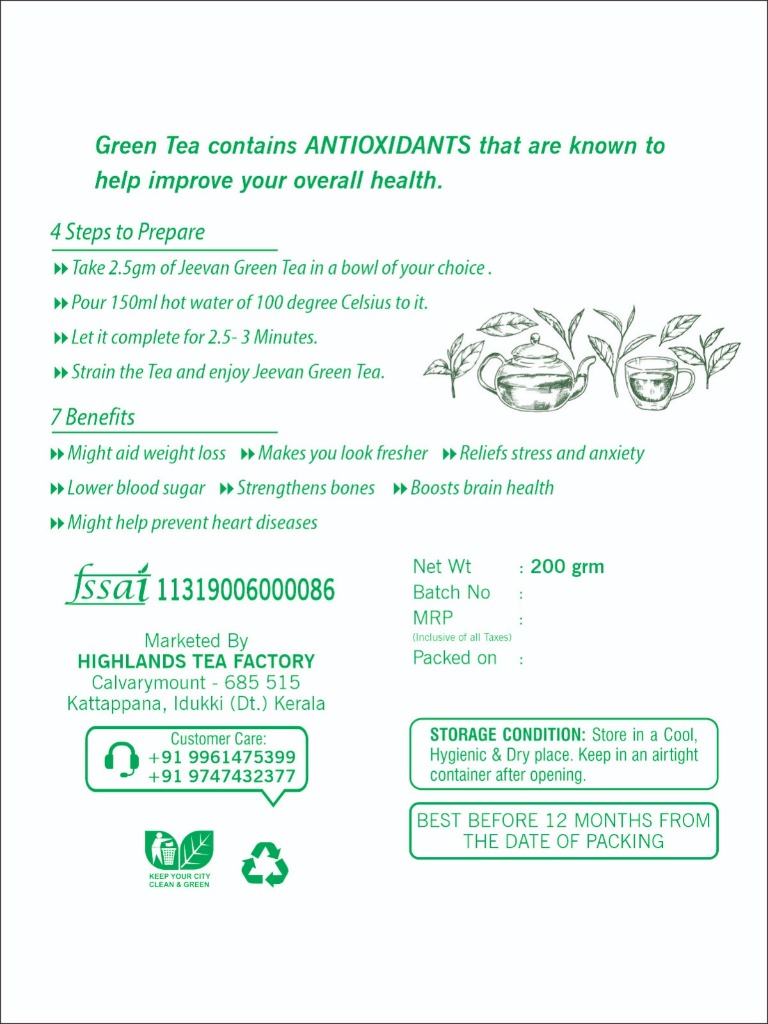 Green Tea contains ANTIOXIDANTS that are known to help improve your overall health.

4 Steps to Prepare

Take 2.5gm of Jeevan Green Tea in a bowl of your choice .

Pour 150ml hot water of 100 degree Celsius to it.

Let it complete for 2.5- 3 Minutes.

Strain the Tea and enjoy Jeevan Green Tea.

7 Benefits

Might aid weight loss Makes you look fresher Reliefs stress and anxiety

Lower blood sugar Strengthens bones Boosts brain health

Might help prevent heart diseases

fssai 11319006000086

Marketed By
HIGHLANDS TEA FACTORY
Calvarymount - 685 515
Kattappana, Idukki (Dt.) Kerala

Customer Care:
+91 9961475399
+91 9747432377

KEEP YOUR CITY CLEAN & GREEN

Net Wt : 200 grm
Batch No :
MRP :
(Inclusive of all Taxes)
Packed on :

STORAGE CONDITION: Store in a Cool, Hygienic & Dry place. Keep in an airtight container after opening.

BEST BEFORE 12 MONTHS FROM THE DATE OF PACKING